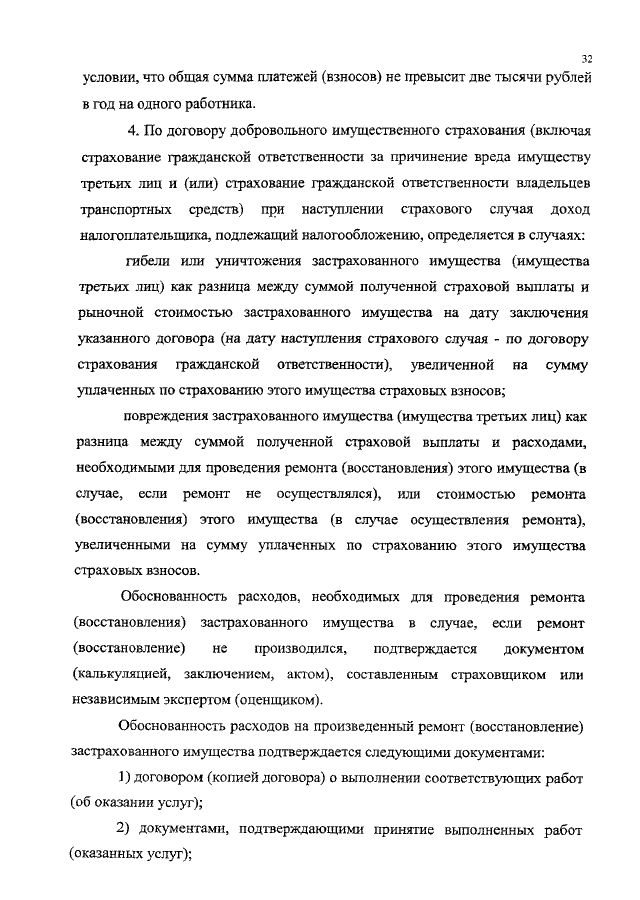 32

условии, что общая сумма платежей (взносов) не превысит две тысячи рублей в год на одного работника.

4. По договору добровольного имущественного страхования (включая страхование гражданской ответственности за причинение вреда имуществу третьих лиц и (или) страхование гражданской ответственности владельцев транспортных средств) при наступлении страхового случая доход налогоплательщика, подлежащий налогообложению, определяется в случаях:

гибели или уничтожения застрахованного имущества (имущества третьих лиц) как разница между суммой полученной страховой выплаты и рыночной стоимостью застрахованного имущества на дату заключения указанного договора (на дату наступления страхового случая - по договору страхования гражданской ответственности), увеличенной на сумму уплаченных по страхованию этого имущества страховых взносов;

повреждения застрахованного имущества (имущества третьих лиц) как разница между суммой полученной страховой выплаты и расходами, необходимыми для проведения ремонта (восстановления) этого имущества (в случае, если ремонт не осуществлялся), или стоимостью ремонта (восстановления) этого имущества (в случае осуществления ремонта), увеличенными на сумму уплаченных по страхованию этого имущества страховых взносов.

Обоснованность расходов, необходимых для проведения ремонта (восстановления) застрахованного имущества в случае, если ремонт (восстановление) не производился, подтверждается документом (калькуляцией, заключением, актом), составленным страховщиком или независимым экспертом (оценщиком).

Обоснованность расходов на произведенный ремонт (восстановление) застрахованного имущества подтверждается следующими документами:

1) договором (копией договора) о выполнении соответствующих работ (об оказании услуг);

2) документами, подтверждающими принятие выполненных работ (оказанных услуг);